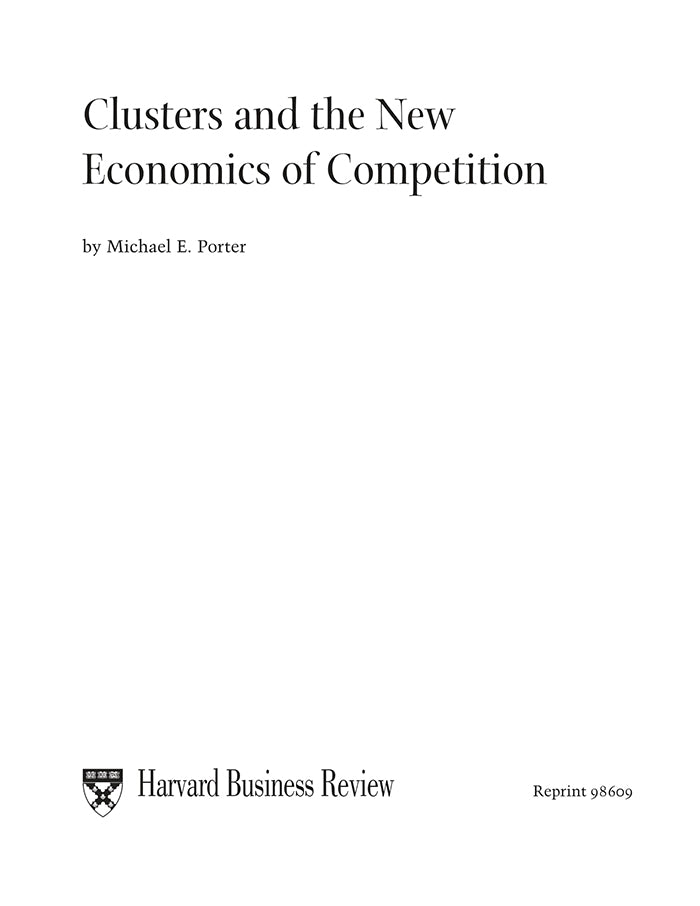 Clusters and the New Economics of Competition

by Michael E. Porter

Harvard Business Review

Reprint 98609